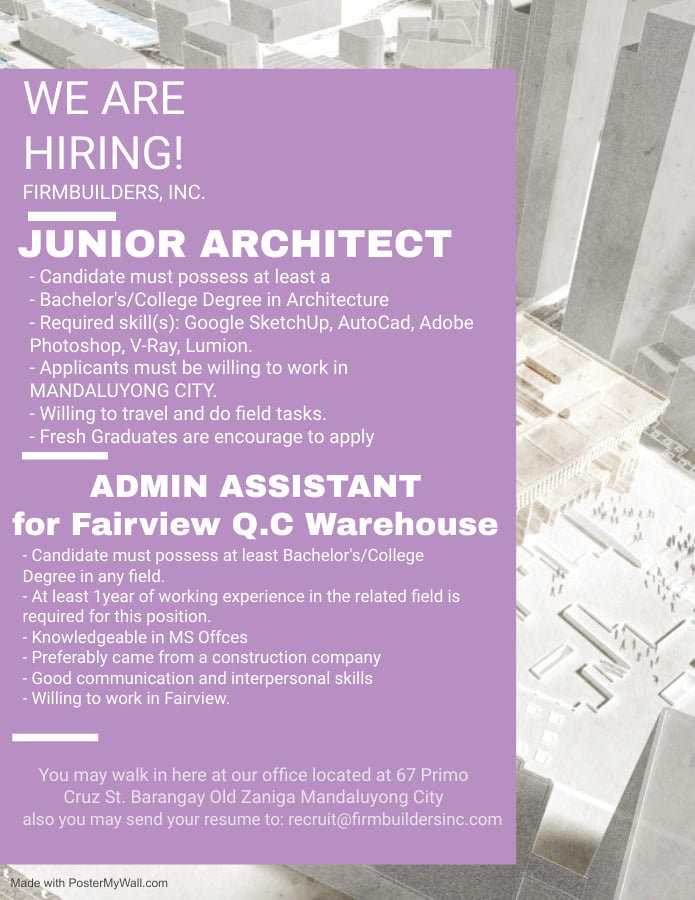 WE ARE HIRING!

FIRMBUILDERS, INC.

JUNIOR ARCHITECT

- Candidate must possess at least a
- Bachelor's/College Degree in Architecture
- Required skill(s): Google SketchUp, AutoCad, Adobe Photoshop, V-Ray, Lumion.
- Applicants must be willing to work in MANDALUYONG CITY.
- Willing to travel and do field tasks.
- Fresh Graduates are encourage to apply

ADMIN ASSISTANT
for Fairview Q.C Warehouse

- Candidate must possess at least Bachelor's/College Degree in any field.
- At least 1year of working experience in the related field is required for this position.
- Knowledgeable in MS Offces
- Preferably came from a construction company
- Good communication and interpersonal skills
- Willing to work in Fairview.

You may walk in here at our office located at 67 Primo Cruz St. Barangay Old Zaniga Mandaluyong City also you may send your resume to: recruit@firmbuildersinc.com

Made with PosterMyWall.com